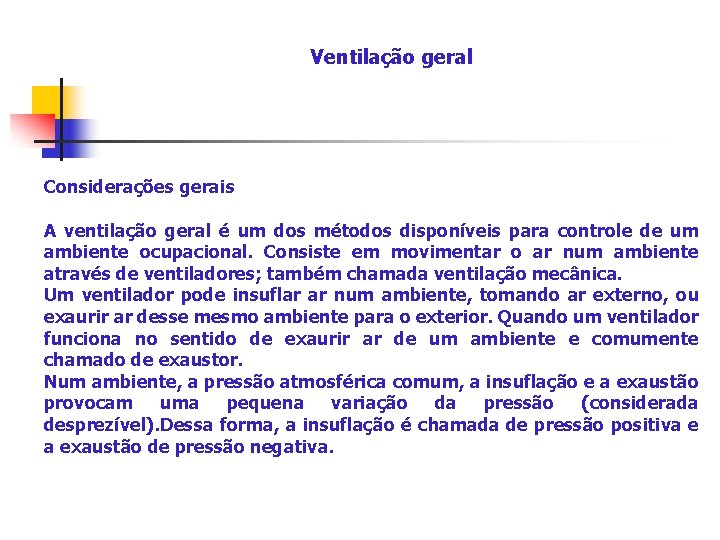 Ventilação geral

Considerações gerais

A ventilação geral é um dos métodos disponíveis para controle de um ambiente ocupacional. Consiste em movimentar o ar num ambiente através de ventiladores; também chamada ventilação mecânica.
Um ventilador pode insuflar ar num ambiente, tomando ar externo, ou exaurir ar desse mesmo ambiente para o exterior. Quando um ventilador funciona no sentido de exaurir ar de um ambiente e comumente chamado de exaustor.
Num ambiente, a pressão atmosférica comum, a insuflação e a exaustão provocam uma pequena variação da pressão (considerada desprezível).Dessa forma, a insuflação é chamada de pressão positiva e a exaustão de pressão negativa.